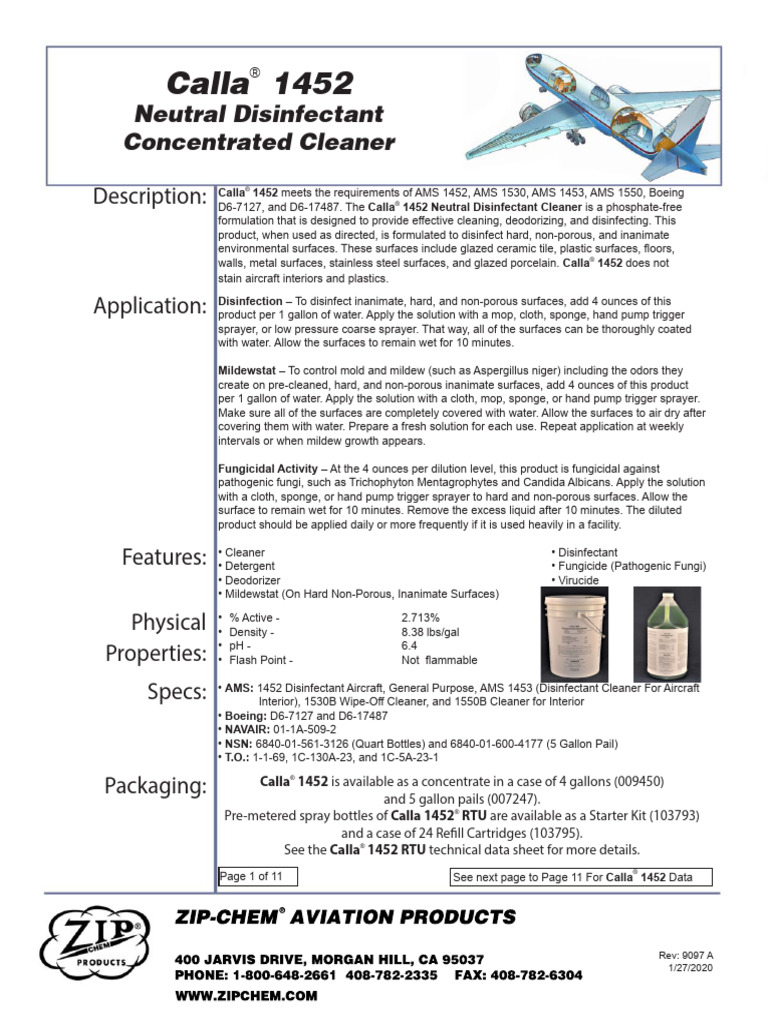 Calla® 1452
Neutral Disinfectant
Concentrated Cleaner

Description:
Calla® 1452 meets the requirements of AMS 1452, AMS 1530, AMS 1453, AMS 1550, Boeing D6-7127, and D6-17487. The Calla® 1452 Neutral Disinfectant Cleaner is a phosphate-free formulation that is designed to provide effective cleaning, deodorizing, and disinfecting. This product, when used as directed, is formulated to disinfect hard, non-porous, and inanimate environmental surfaces. These surfaces include glazed ceramic tile, plastic surfaces, floors, walls, metal surfaces, stainless steel surfaces, and glazed porcelain. Calla® 1452 does not stain aircraft interiors and plastics.

Application:
Disinfection – To disinfect inanimate, hard, and non-porous surfaces, add 4 ounces of this product per 1 gallon of water. Apply the solution with a mop, cloth, sponge, hand pump trigger sprayer, or low pressure coarse sprayer. That way, all of the surfaces can be thoroughly coated with water. Allow the surfaces to remain wet for 10 minutes.

Mildewstat – To control mold and mildew (such as Aspergillus niger) including the odors they create on pre-cleaned, hard, and non-porous inanimate surfaces, add 4 ounces of this product per 1 gallon of water. Apply the solution with a cloth, mop, sponge, or hand pump trigger sprayer. Make sure all of the surfaces are completely covered with water. Allow the surfaces to air dry after covering them with water. Prepare a fresh solution for each use. Repeat application at weekly intervals or when mildew growth appears.

Fungicidal Activity – At the 4 ounces per dilution level, this product is fungicidal against pathogenic fungi, such as Trichophyton Mentagrophytes and Candida Albicans. Apply the solution with a cloth, sponge, or hand pump trigger sprayer to hard and non-porous surfaces. Allow the surface to remain wet for 10 minutes. Remove the excess liquid after 10 minutes. The diluted product should be applied daily or more frequently if it is used heavily in a facility.

Features:
• Cleaner
• Detergent
• Deodorizer
• Mildewstat (On Hard Non-Porous, Inanimate Surfaces)
• Disinfectant
• Fungicide (Pathogenic Fungi)
• Virucide

Physical Properties:
• % Active - 2.713%
• Density - 8.38 lbs/gal
• pH - 6.4
• Flash Point - Not flammable

Specs:
• AMS: 1452 Disinfectant Aircraft, General Purpose, AMS 1453 (Disinfectant Cleaner For Aircraft Interior), 1530B Wipe-Off Cleaner, and 1550B Cleaner for Interior
• Boeing: D6-7127 and D6-17487
• NAVAIR: 01-1A-509-2
• NSN: 6840-01-561-3126 (Quart Bottles) and 6840-01-600-4177 (5 Gallon Pail)
• T.O.: 1-1-69, 1C-130A-23, and 1C-5A-23-1

Packaging:
Calla® 1452 is available as a concentrate in a case of 4 gallons (009450) and 5 gallon pails (007247).
Pre-metered spray bottles of Calla 1452® RTU are available as a Starter Kit (103793) and a case of 24 Refill Cartridges (103795).
See the Calla® 1452 RTU technical data sheet for more details.

Page 1 of 11
See next page to Page 11 For Calla® 1452 Data

ZIP CHEM PRODUCTS
ZIP-CHEM® AVIATION PRODUCTS
400 JARVIS DRIVE, MORGAN HILL, CA 95037
PHONE: 1-800-648-2661 408-782-2335 FAX: 408-782-6304
WWW.ZIPCHEM.COM
Rev: 9097 A
1/27/2020